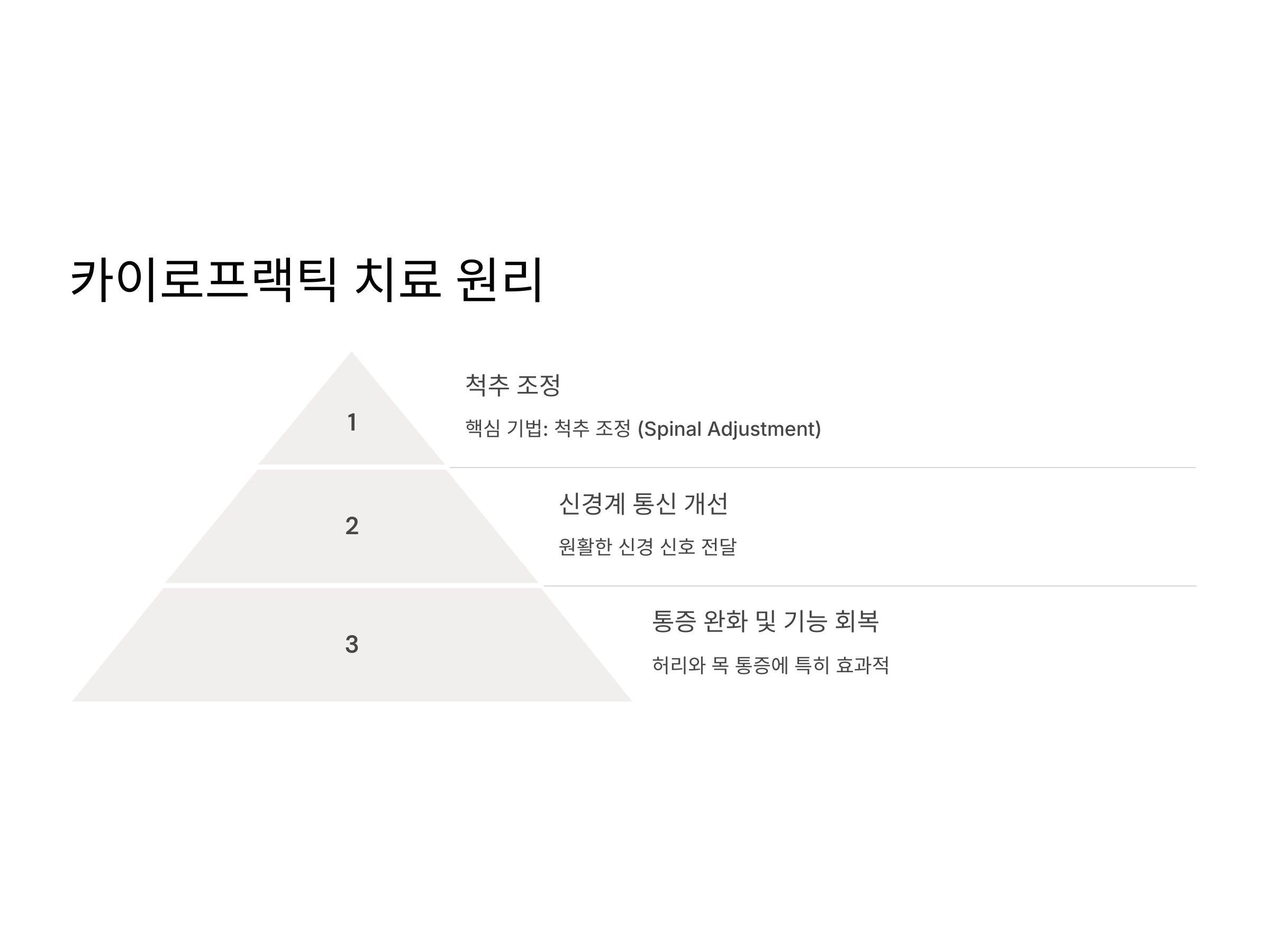 카이로프랙틱 치료 원리

1

척추 조정

핵심 기법: 척추 조정 (Spinal Adjustment)

2

신경계 통신 개선

원활한 신경 신호 전달

3

통증 완화 및 기능 회복

허리와 목 통증에 특히 효과적